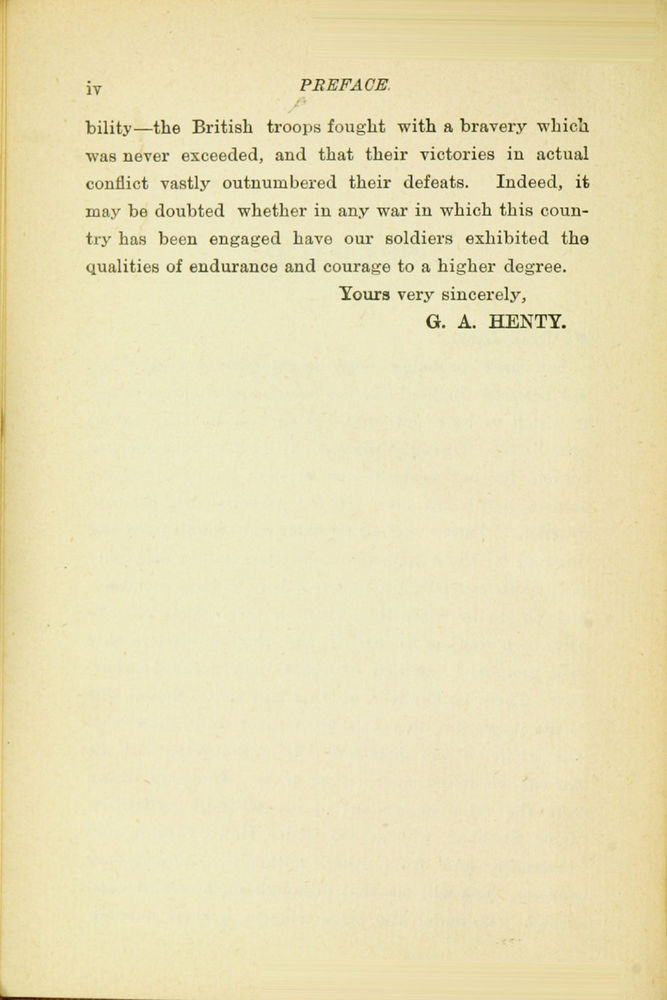 iv PREFACE.

bility—the British troops fought with a bravery which was never exceeded, and that their victories in actual conflict vastly outnumbered their defeats. Indeed, it may be doubted whether in any war in which this country has been engaged have our soldiers exhibited the qualities of endurance and courage to a higher degree.

Yours very sincerely,
G. A. HENTY.